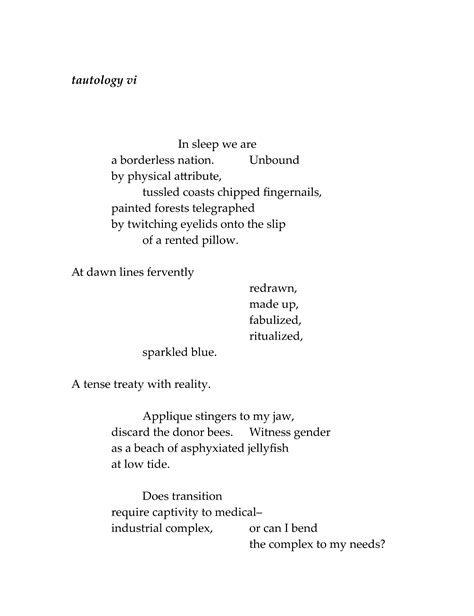 tautology vi

In sleep we are
a borderless nation. Unbound
by physical attribute,
tussled coasts chipped fingernails,
painted forests telegraphed
by twitching eyelids onto the slip
of a rented pillow.

At dawn lines fervently
redrawn,
made up,
fabulized,
ritualized,
sparkled blue.

A tense treaty with reality.

Applique stingers to my jaw,
discard the donor bees. Witness gender
as a beach of asphyxiated jellyfish
at low tide.

Does transition
require captivity to medical–
industrial complex, or can I bend
the complex to my needs?